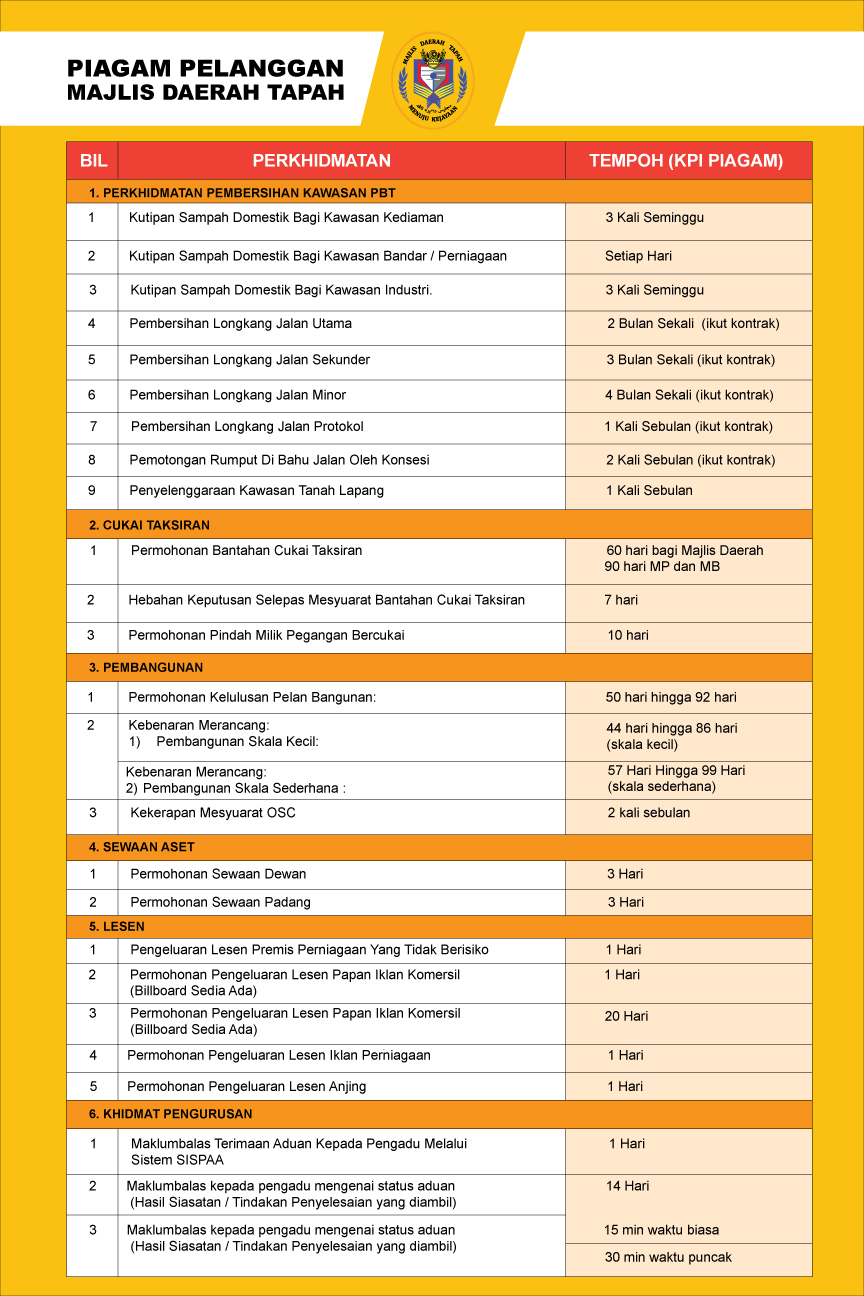 PIAGAM PELANGGAN
MAJLIS DAERAH TAPAH

MAJLIS DAERAH TAPAH
MENUJU KEJAYAAN

| BIL | PERKHIDMATAN | TEMPOH (KPI PIAGAM) |
|---|---|---|
| 1. PERKHIDMATAN PEMBERSIHAN KAWASAN PBT | | |
| 1 | Kutipan Sampah Domestik Bagi Kawasan Kediaman | 3 Kali Seminggu |
| 2 | Kutipan Sampah Domestik Bagi Kawasan Bandar / Perniagaan | Setiap Hari |
| 3 | Kutipan Sampah Domestik Bagi Kawasan Industri. | 3 Kali Seminggu |
| 4 | Pembersihan Longkang Jalan Utama | 2 Bulan Sekali (ikut kontrak) |
| 5 | Pembersihan Longkang Jalan Sekunder | 3 Bulan Sekali (ikut kontrak) |
| 6 | Pembersihan Longkang Jalan Minor | 4 Bulan Sekali (ikut kontrak) |
| 7 | Pembersihan Longkang Jalan Protokol | 1 Kali Sebulan (ikut kontrak) |
| 8 | Pemotongan Rumput Di Bahu Jalan Oleh Konsesi | 2 Kali Sebulan (ikut kontrak) |
| 9 | Penyelenggaraan Kawasan Tanah Lapang | 1 Kali Sebulan |
| 2. CUKAI TAKSIRAN | | |
| 1 | Permohonan Bantahan Cukai Taksiran | 60 hari bagi Majlis Daerah 90 hari MP dan MB |
| 2 | Hebahan Keputusan Selepas Mesyuarat Bantahan Cukai Taksiran | 7 hari |
| 3 | Permohonan Pindah Milik Pegangan Bercukai | 10 hari |
| 3. PEMBANGUNAN | | |
| 1 | Permohonan Kelulusan Pelan Bangunan: | 50 hari hingga 92 hari |
| 2 | Kebenaran Merancang: 1) Pembangunan Skala Kecil: | 44 hari hingga 86 hari (skala kecil) |
| | Kebenaran Merancang: 2) Pembangunan Skala Sederhana : | 57 Hari Hingga 99 Hari (skala sederhana) |
| 3 | Kekerapan Mesyuarat OSC | 2 kali sebulan |
| 4. SEWAAN ASET | | |
| 1 | Permohonan Sewaan Dewan | 3 Hari |
| 2 | Permohonan Sewaan Padang | 3 Hari |
| 5. LESEN | | |
| 1 | Pengeluaran Lesen Premis Perniagaan Yang Tidak Berisiko | 1 Hari |
| 2 | Permohonan Pengeluaran Lesen Papan Iklan Komersil (Billboard Sedia Ada) | 1 Hari |
| 3 | Permohonan Pengeluaran Lesen Papan Iklan Komersil (Billboard Sedia Ada) | 20 Hari |
| 4 | Permohonan Pengeluaran Lesen Iklan Perniagaan | 1 Hari |
| 5 | Permohonan Pengeluaran Lesen Anjing | 1 Hari |
| 6. KHIDMAT PENGURUSAN | | |
| 1 | Maklumbalas Terimaan Aduan Kepada Pengadu Melalui Sistem SISPAA | 1 Hari |
| 2 | Maklumbalas kepada pengadu mengenai status aduan (Hasil Siasatan / Tindakan Penyelesaian yang diambil) | 14 Hari |
| 3 | Maklumbalas kepada pengadu mengenai status aduan (Hasil Siasatan / Tindakan Penyelesaian yang diambil) | 15 min waktu biasa |
| | | 30 min waktu puncak |